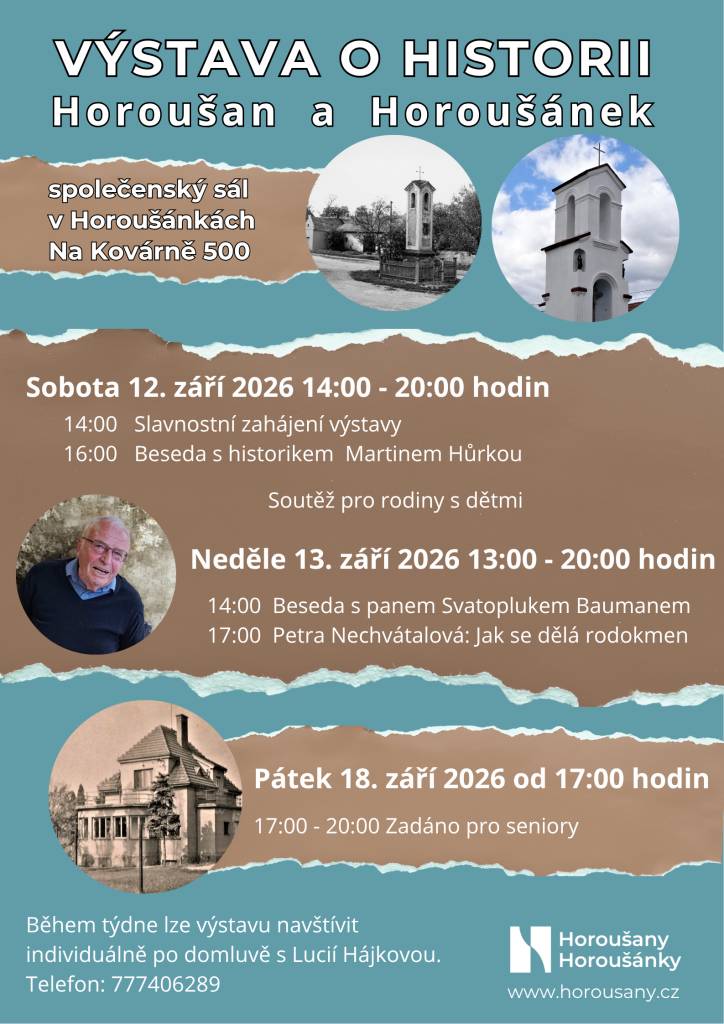 VÝSTAVA O HISTORII
Horoušan a Horoušánek

společenský sál
v Horoušánkách
Na Kovárně 500

Sobota 12. září 2026 14:00 - 20:00 hodin
14:00 Slavnostní zahájení výstavy
16:00 Beseda s historikem Martinem Hůrkou

Soutěž pro rodiny s dětmi

Neděle 13. září 2026 13:00 - 20:00 hodin
14:00 Beseda s panem Svatoplukem Baumanem
17:00 Petra Nechvátalová: Jak se dělá rodokmen

Pátek 18. září 2026 od 17:00 hodin
17:00 - 20:00 Zadáno pro seniory

Během týdne lze výstavu navštívit individuálně po domluvě s Lucií Hájkovou.
Telefon: 777406289

Horoušany
Horoušánky
www.horousany.cz